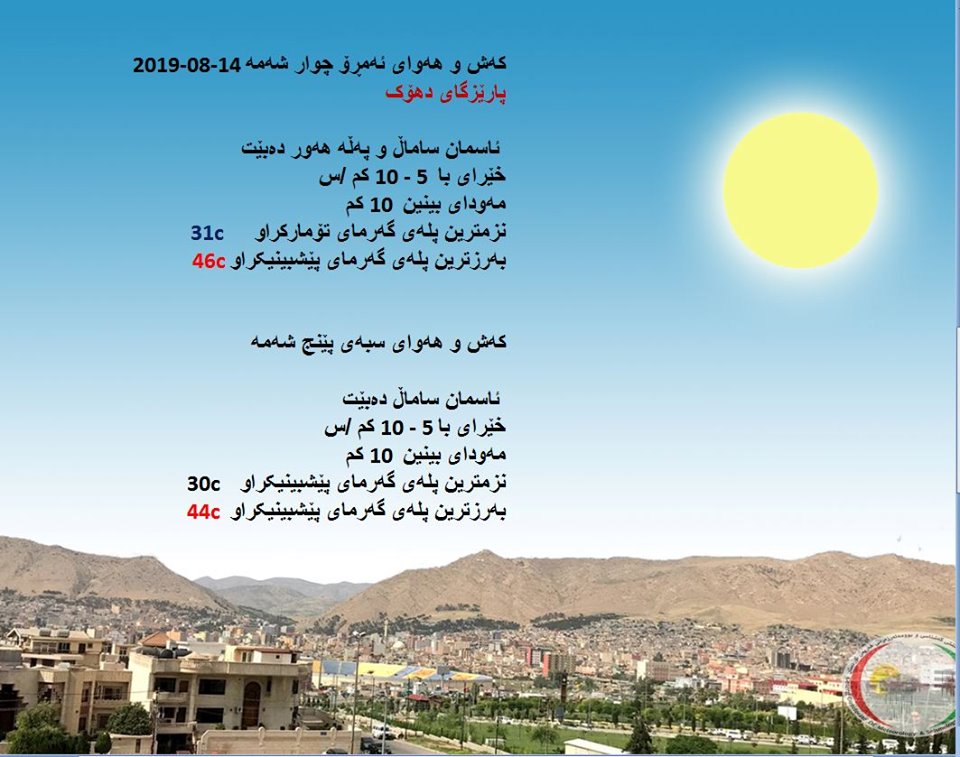 کەش و هەوای ئەمڕۆ چوار شەمە 14-08-2019
پارێزگای دهۆک

ئاسمان ساماڵ و پەڵە هەور دەبێت
خێرای با 5 - 10 کم /س
مەودای بینین 10 کم
نزمترین پلەی گەرمای تۆمارکراو 31c
بەرزترین پلەی گەرمای پێشبینیکراو 46c

کەش و هەوای سبەی پێنج شەمە

ئاسمان ساماڵ دەبێت
خێرای با 5 - 10 کم /س
مەودای بینین 10 کم
نزمترین پلەی گەرمای پێشبینیکراو 30c
بەرزترین پلەی گەرمای پێشبینیکراو 44c